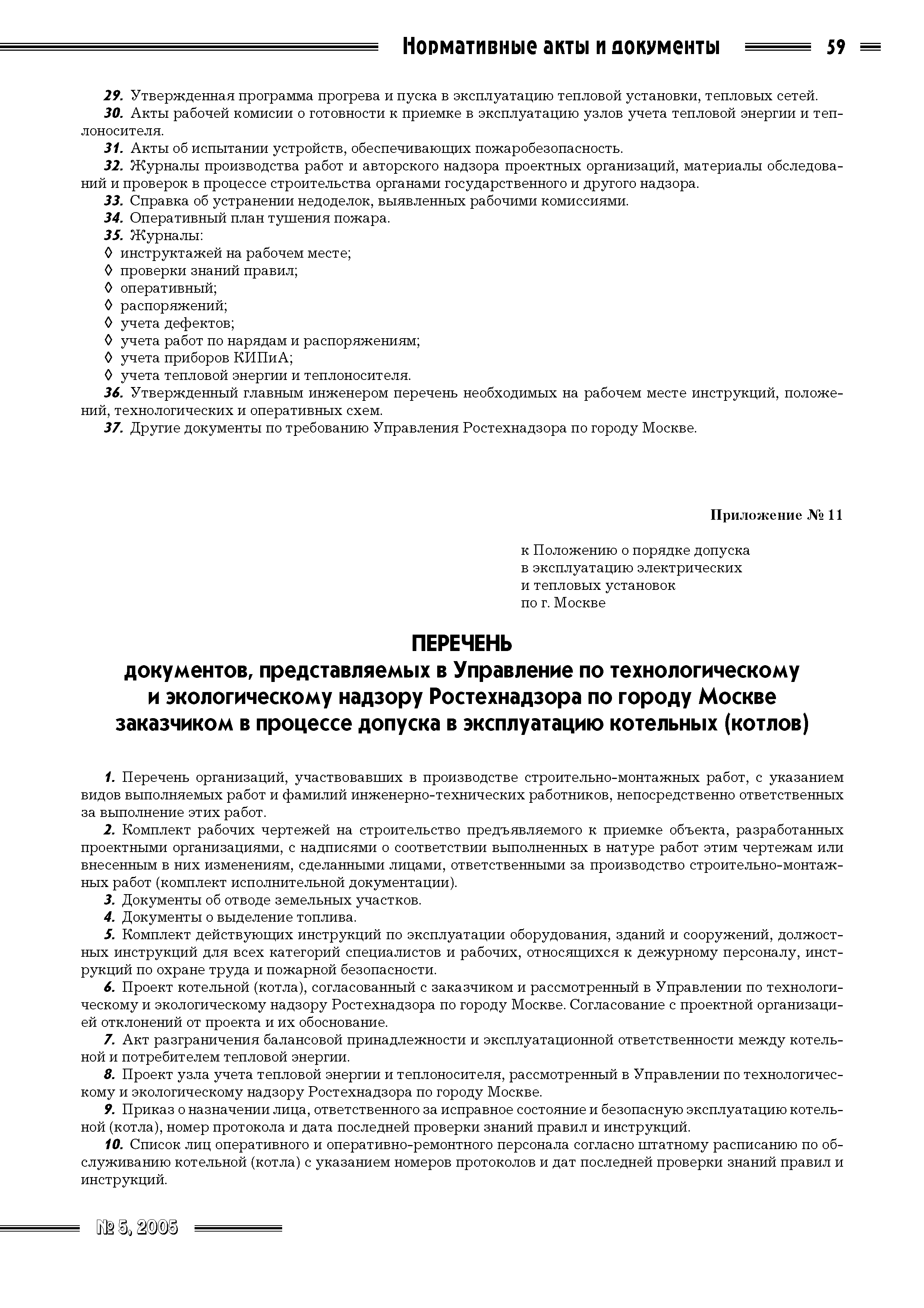 Нормативные акты и документы 59

29. Утвержденная программа прогрева и пуска в эксплуатацию тепловой установки, тепловых сетей.
30. Акты рабочей комисии о готовности к приемке в эксплуатацию узлов учета тепловой энергии и теплоносителя.
31. Акты об испытании устройств, обеспечивающих пожаробезопасность.
32. Журналы производства работ и авторского надзора проектных организаций, материалы обследований и проверок в процессе строительства органами государственного и другого надзора.
33. Справка об устранении недоделок, выявленных рабочими комиссиями.
34. Оперативный план тушения пожара.
35. Журналы:
◊ инструктажей на рабочем месте;
◊ проверки знаний правил;
◊ оперативный;
◊ распоряжений;
◊ учета дефектов;
◊ учета работ по нарядам и распоряжениям;
◊ учета приборов КИПиА;
◊ учета тепловой энергии и теплоносителя.
36. Утвержденный главным инженером перечень необходимых на рабочем месте инструкций, положений, технологических и оперативных схем.
37. Другие документы по требованию Управления Ростехнадзора по городу Москве.

Приложение № 11

к Положению о порядке допуска
в эксплуатацию электрических
и тепловых установок
по г. Москве

ПЕРЕЧЕНЬ
документов, представляемых в Управление по технологическому и экологическому надзору Ростехнадзора по городу Москве заказчиком в процессе допуска в эксплуатацию котельных (котлов)

1. Перечень организаций, участвовавших в производстве строительно-монтажных работ, с указанием видов выполняемых работ и фамилий инженерно-технических работников, непосредственно ответственных за выполнение этих работ.
2. Комплект рабочих чертежей на строительство предъявляемого к приемке объекта, разработанных проектными организациями, с надписями о соответствии выполненных в натуре работ этим чертежам или внесенным в них изменениям, сделанными лицами, ответственными за производство строительно-монтажных работ (комплект исполнительной документации).
3. Документы об отводе земельных участков.
4. Документы о выделение топлива.
5. Комплект действующих инструкций по эксплуатации оборудования, зданий и сооружений, должностных инструкций для всех категорий специалистов и рабочих, относящихся к дежурному персоналу, инструкций по охране труда и пожарной безопасности.
6. Проект котельной (котла), согласованный с заказчиком и рассмотренный в Управлении по технологическому и экологическому надзору Ростехнадзора по городу Москве. Согласование с проектной организацией отклонений от проекта и их обоснование.
7. Акт разграничения балансовой принадлежности и эксплуатационной ответственности между котельной и потребителем тепловой энергии.
8. Проект узла учета тепловой энергии и теплоносителя, рассмотренный в Управлении по технологическому и экологическому надзору Ростехнадзора по городу Москве.
9. Приказ о назначении лица, ответственного за исправное состояние и безопасную эксплуатацию котельной (котла), номер протокола и дата последней проверки знаний правил и инструкций.
10. Список лиц оперативного и оперативно-ремонтного персонала согласно штатному расписанию по обслуживанию котельной (котла) с указанием номеров протоколов и дат последней проверки знаний правил и инструкций.

№ 5, 2005